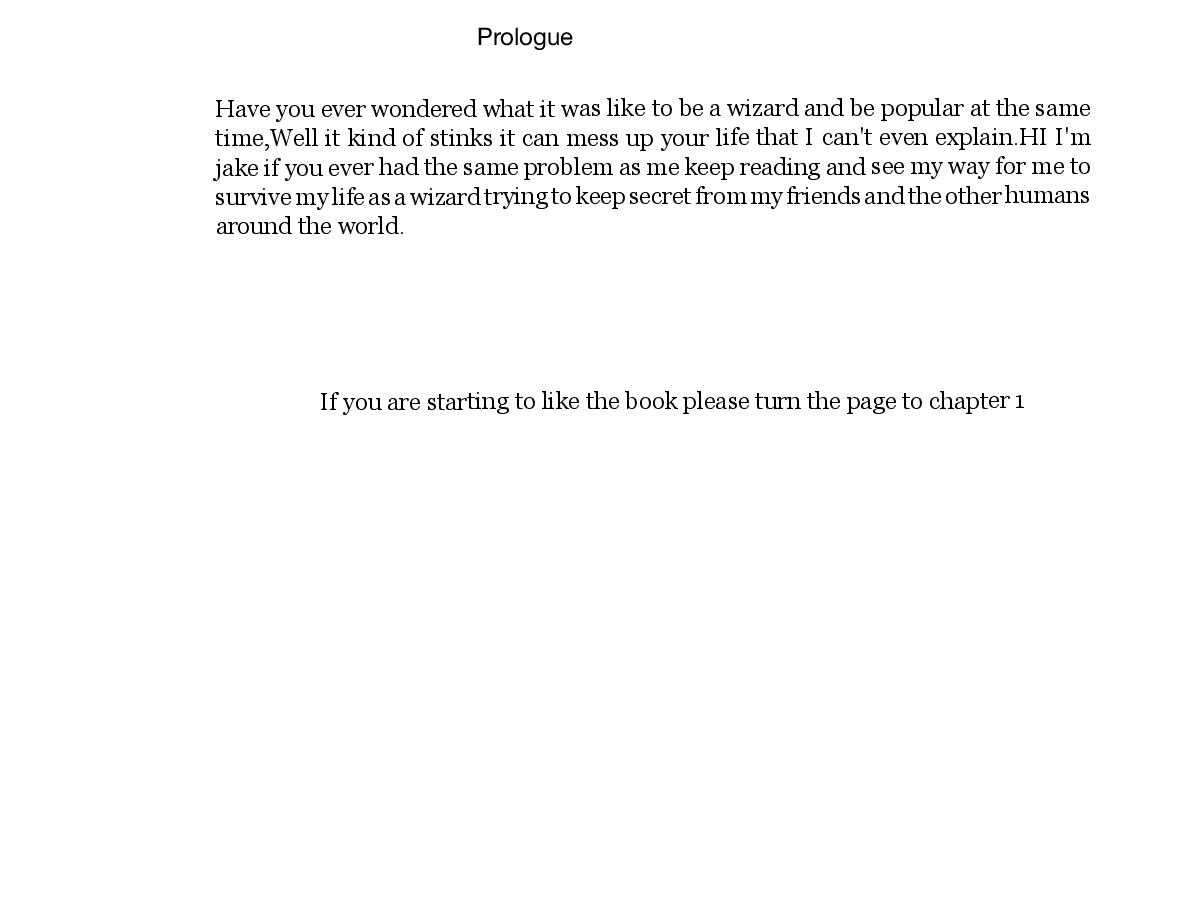 Prologue

Have you ever wondered what it was like to be a wizard and be popular at the same time,Well it kind of stinks it can mess up your life that I can't even explain.HI I'm jake if you ever had the same problem as me keep reading and see my way for me to survive my life as a wizard trying to keep secret from my friends and the other humans around the world.

If you are starting to like the book please turn the page to chapter 1